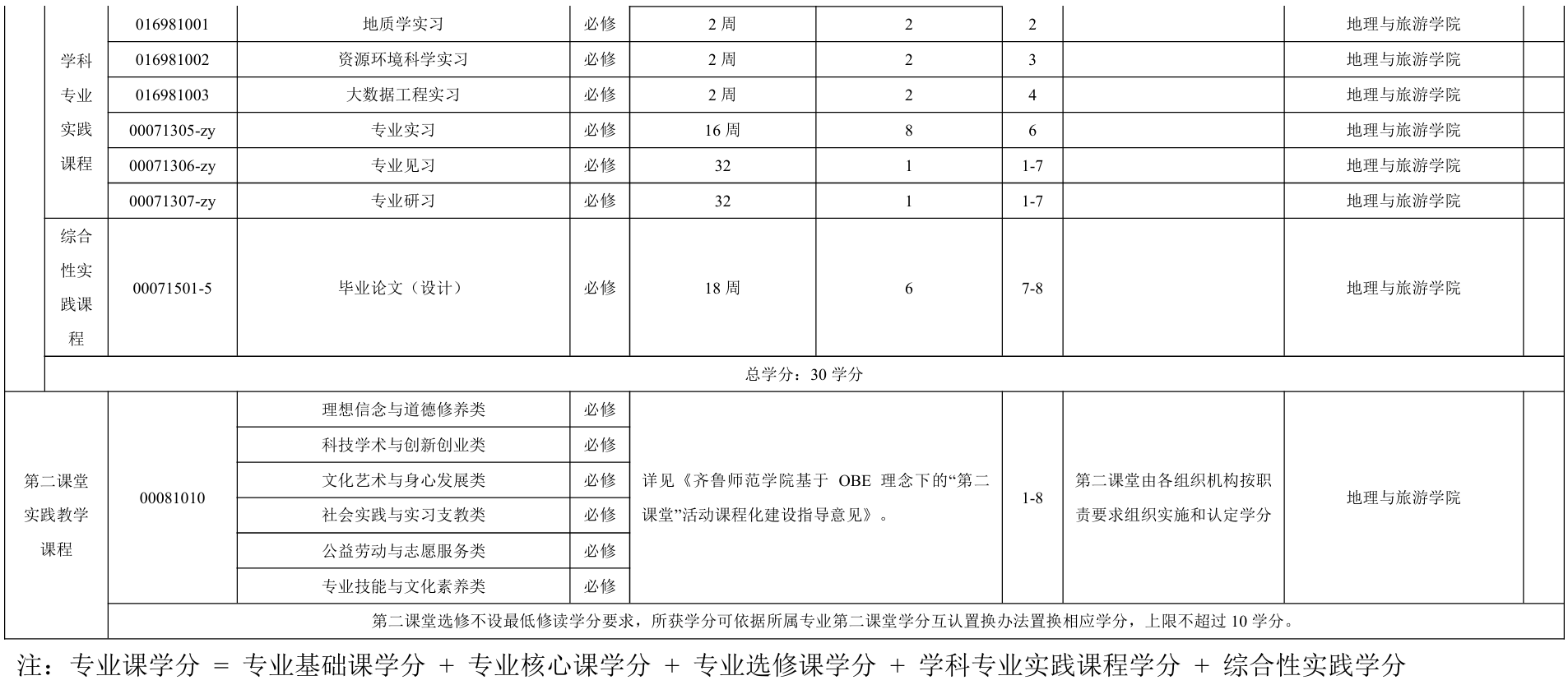 | | | | | | | | | | |
|---|---|---|---|---|---|---|---|---|---|
| 学科专业实践课程 | 016981001 | 地质学实习 | 必修 | 2 周 | 2 | 2 | | 地理与旅游学院 | |
| | 016981002 | 资源环境科学实习 | 必修 | 2 周 | 2 | 3 | | 地理与旅游学院 | |
| | 016981003 | 大数据工程实习 | 必修 | 2 周 | 2 | 4 | | 地理与旅游学院 | |
| | 00071305-zy | 专业实习 | 必修 | 16 周 | 8 | 6 | | 地理与旅游学院 | |
| | 00071306-zy | 专业见习 | 必修 | 32 | 1 | 1-7 | | 地理与旅游学院 | |
| | 00071307-zy | 专业研习 | 必修 | 32 | 1 | 1-7 | | 地理与旅游学院 | |
| 综合性实践课程 | 00071501-5 | 毕业论文（设计） | 必修 | 18 周 | 6 | 7-8 | | 地理与旅游学院 | |
| 总学分：30 学分 | | | | | | | | | |
| 第二课堂实践教学课程 | 00081010 | 理想信念与道德修养类 | 必修 | 详见《齐鲁师范学院基于 OBE 理念下的“第二课堂”活动课程化建设指导意见》。 | | 1-8 | 第二课堂由各组织机构按职责要求组织实施和认定学分 | 地理与旅游学院 | |
| | | 科技学术与创新创业类 | 必修 | | | | | | |
| | | 文化艺术与身心发展类 | 必修 | | | | | | |
| | | 社会实践与实习支教类 | 必修 | | | | | | |
| | | 公益劳动与志愿服务类 | 必修 | | | | | | |
| | | 专业技能与文化素养类 | 必修 | | | | | | |
| | 第二课堂选修不设最低修读学分要求，所获学分可依据所属专业第二课堂学分互认置换办法置换相应学分，上限不超过 10 学分。 | | | | | | | | |

注：专业课学分 = 专业基础课学分 + 专业核心课学分 + 专业选修课学分 + 学科专业实践课程学分 + 综合性实践学分